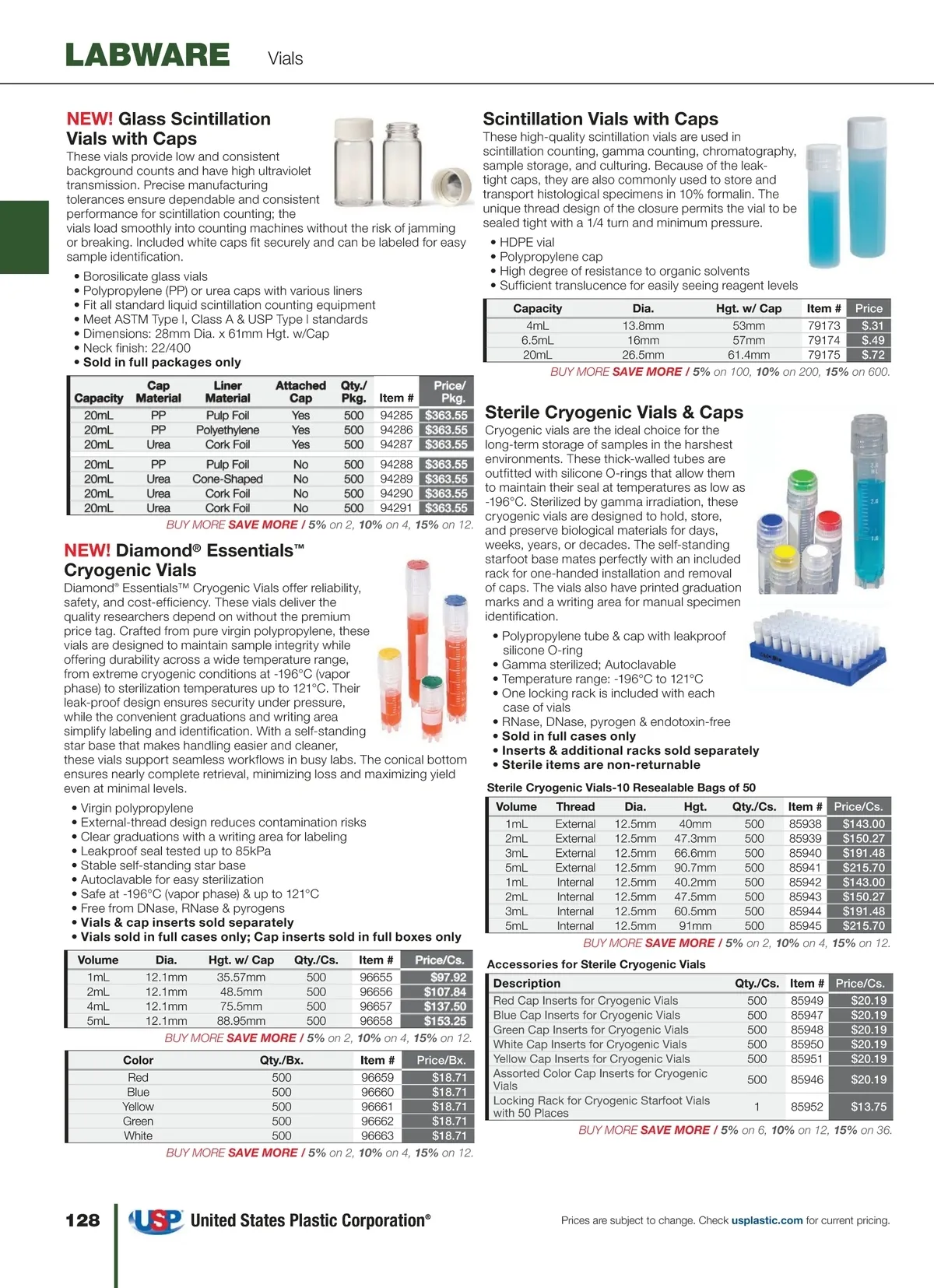 LABWARE Vials

NEW! Glass Scintillation Vials with Caps

These vials provide low and consistent background counts and have high ultraviolet transmission. Precise manufacturing tolerances ensure dependable and consistent performance for scintillation counting; the vials load smoothly into counting machines without the risk of jamming or breaking. Included white caps fit securely and can be labeled for easy sample identification.

• Borosilicate glass vials
• Polypropylene (PP) or urea caps with various liners
• Fit all standard liquid scintillation counting equipment
• Meet ASTM Type I, Class A & USP Type I standards
• Dimensions: 28mm Dia. x 61mm Hgt. w/Cap
• Neck finish: 22/400
• Sold in full packages only

| Capacity | Cap Material | Liner Material | Attached Cap | Qty./ Pkg. | Item # | Price/ Pkg. |
|---|---|---|---|---|---|---|
| 20mL | PP | Pulp Foil | Yes | 500 | 94285 | $363.55 |
| 20mL | PP | Polyethylene | Yes | 500 | 94286 | $363.55 |
| 20mL | Urea | Cork Foil | Yes | 500 | 94287 | $363.55 |
| 20mL | PP | Pulp Foil | No | 500 | 94288 | $363.55 |
| 20mL | Urea | Cone-Shaped | No | 500 | 94289 | $363.55 |
| 20mL | Urea | Cork Foil | No | 500 | 94290 | $363.55 |
| 20mL | Urea | Cork Foil | No | 500 | 94291 | $363.55 |

BUY MORE SAVE MORE / 5% on 2, 10% on 4, 15% on 12.

NEW! Diamond® Essentials™ Cryogenic Vials

Diamond® Essentials™ Cryogenic Vials offer reliability, safety, and cost-efficiency. These vials deliver the quality researchers depend on without the premium price tag. Crafted from pure virgin polypropylene, these vials are designed to maintain sample integrity while offering durability across a wide temperature range, from extreme cryogenic conditions at -196°C (vapor phase) to sterilization temperatures up to 121°C. Their leak-proof design ensures security under pressure, while the convenient graduations and writing area simplify labeling and identification. With a self-standing star base that makes handling easier and cleaner, these vials support seamless workflows in busy labs. The conical bottom ensures nearly complete retrieval, minimizing loss and maximizing yield even at minimal levels.

• Virgin polypropylene
• External-thread design reduces contamination risks
• Clear graduations with a writing area for labeling
• Leakproof seal tested up to 85kPa
• Stable self-standing star base
• Autoclavable for easy sterilization
• Safe at -196°C (vapor phase) & up to 121°C
• Free from DNase, RNase & pyrogens
• Vials & cap inserts sold separately
• Vials sold in full cases only; Cap inserts sold in full boxes only

| Volume | Dia. | Hgt. w/ Cap | Qty./Cs. | Item # | Price/Cs. |
|---|---|---|---|---|---|
| 1mL | 12.1mm | 35.57mm | 500 | 96655 | $97.92 |
| 2mL | 12.1mm | 48.5mm | 500 | 96656 | $107.84 |
| 4mL | 12.1mm | 75.5mm | 500 | 96657 | $137.50 |
| 5mL | 12.1mm | 88.95mm | 500 | 96658 | $153.25 |

BUY MORE SAVE MORE / 5% on 2, 10% on 4, 15% on 12.

| Color | Qty./Bx. | Item # | Price/Bx. |
|---|---|---|---|
| Red | 500 | 96659 | $18.71 |
| Blue | 500 | 96660 | $18.71 |
| Yellow | 500 | 96661 | $18.71 |
| Green | 500 | 96662 | $18.71 |
| White | 500 | 96663 | $18.71 |

BUY MORE SAVE MORE / 5% on 2, 10% on 4, 15% on 12.

Scintillation Vials with Caps

These high-quality scintillation vials are used in scintillation counting, gamma counting, chromatography, sample storage, and culturing. Because of the leak-tight caps, they are also commonly used to store and transport histological specimens in 10% formalin. The unique thread design of the closure permits the vial to be sealed tight with a 1/4 turn and minimum pressure.

• HDPE vial
• Polypropylene cap
• High degree of resistance to organic solvents
• Sufficient translucence for easily seeing reagent levels

| Capacity | Dia. | Hgt. w/ Cap | Item # | Price |
|---|---|---|---|---|
| 4mL | 13.8mm | 53mm | 79173 | $.31 |
| 6.5mL | 16mm | 57mm | 79174 | $.49 |
| 20mL | 26.5mm | 61.4mm | 79175 | $.72 |

BUY MORE SAVE MORE / 5% on 100, 10% on 200, 15% on 600.

Sterile Cryogenic Vials & Caps

Cryogenic vials are the ideal choice for the long-term storage of samples in the harshest environments. These thick-walled tubes are outfitted with silicone O-rings that allow them to maintain their seal at temperatures as low as -196°C. Sterilized by gamma irradiation, these cryogenic vials are designed to hold, store, and preserve biological materials for days, weeks, years, or decades. The self-standing starfoot base mates perfectly with an included rack for one-handed installation and removal of caps. The vials also have printed graduation marks and a writing area for manual specimen identification.

• Polypropylene tube & cap with leakproof silicone O-ring
• Gamma sterilized; Autoclavable
• Temperature range: -196°C to 121°C
• One locking rack is included with each case of vials
• RNase, DNase, pyrogen & endotoxin-free
• Sold in full cases only
• Inserts & additional racks sold separately
• Sterile items are non-returnable

Sterile Cryogenic Vials-10 Resealable Bags of 50

| Volume | Thread | Dia. | Hgt. | Qty./Cs. | Item # | Price/Cs. |
|---|---|---|---|---|---|---|
| 1mL | External | 12.5mm | 40mm | 500 | 85938 | $143.00 |
| 2mL | External | 12.5mm | 47.3mm | 500 | 85939 | $150.27 |
| 3mL | External | 12.5mm | 66.6mm | 500 | 85940 | $191.48 |
| 5mL | External | 12.5mm | 90.7mm | 500 | 85941 | $215.70 |
| 1mL | Internal | 12.5mm | 40.2mm | 500 | 85942 | $143.00 |
| 2mL | Internal | 12.5mm | 47.5mm | 500 | 85943 | $150.27 |
| 3mL | Internal | 12.5mm | 60.5mm | 500 | 85944 | $191.48 |
| 5mL | Internal | 12.5mm | 91mm | 500 | 85945 | $215.70 |

BUY MORE SAVE MORE / 5% on 2, 10% on 4, 15% on 12.

Accessories for Sterile Cryogenic Vials

| Description | Qty./Cs. | Item # | Price/Cs. |
|---|---|---|---|
| Red Cap Inserts for Cryogenic Vials | 500 | 85949 | $20.19 |
| Blue Cap Inserts for Cryogenic Vials | 500 | 85947 | $20.19 |
| Green Cap Inserts for Cryogenic Vials | 500 | 85948 | $20.19 |
| White Cap Inserts for Cryogenic Vials | 500 | 85950 | $20.19 |
| Yellow Cap Inserts for Cryogenic Vials | 500 | 85951 | $20.19 |
| Assorted Color Cap Inserts for Cryogenic Vials | 500 | 85946 | $20.19 |
| Locking Rack for Cryogenic Starfoot Vials with 50 Places | 1 | 85952 | $13.75 |

BUY MORE SAVE MORE / 5% on 6, 10% on 12, 15% on 36.

128 USP United States Plastic Corporation®

Prices are subject to change. Check usplastic.com for current pricing.